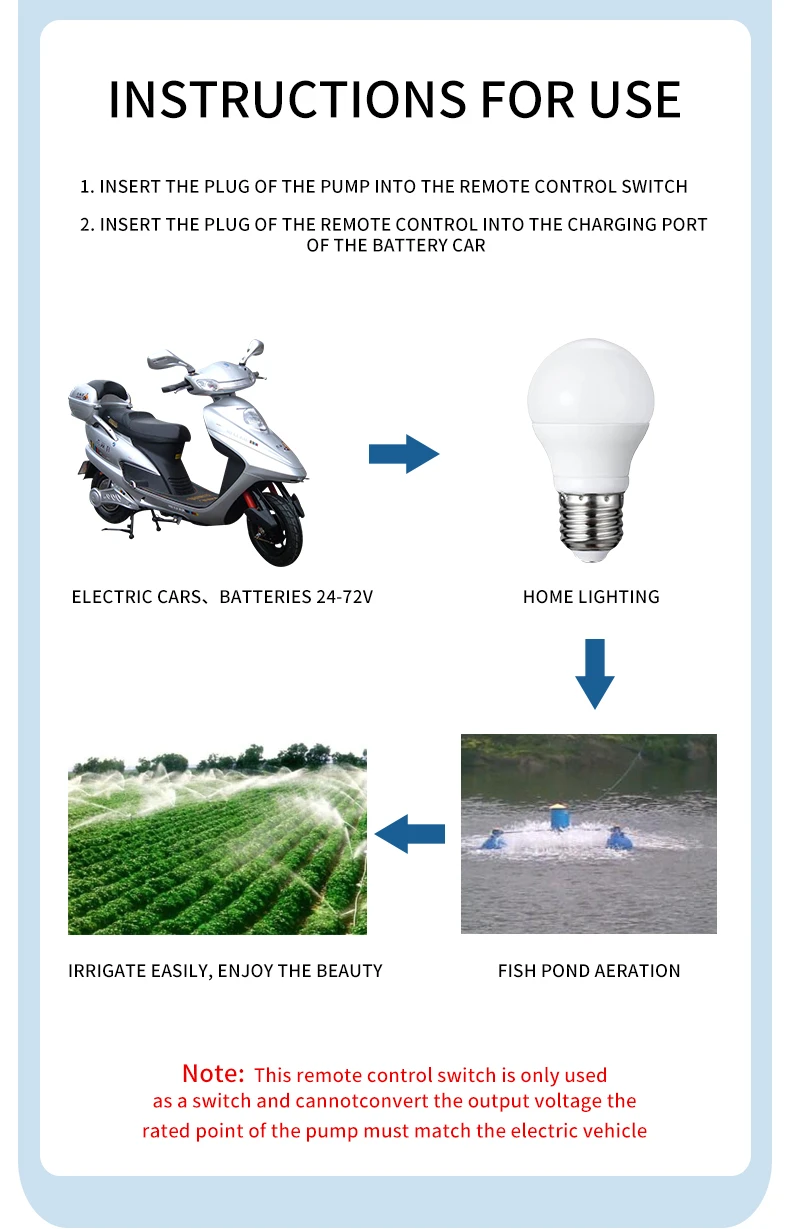 INSTRUCTIONS FOR USE

1. INSERT THE PLUG OF THE PUMP INTO THE REMOTE CONTROL SWITCH

2. INSERT THE PLUG OF THE REMOTE CONTROL INTO THE CHARGING PORT OF THE BATTERY CAR

ELECTRIC CARS、BATTERIES 24-72V

HOME LIGHTING

IRRIGATE EASILY, ENJOY THE BEAUTY

FISH POND AERATION

Note: This remote control switch is only used as a switch and cannotconvert the output voltage the rated point of the pump must match the electric vehicle